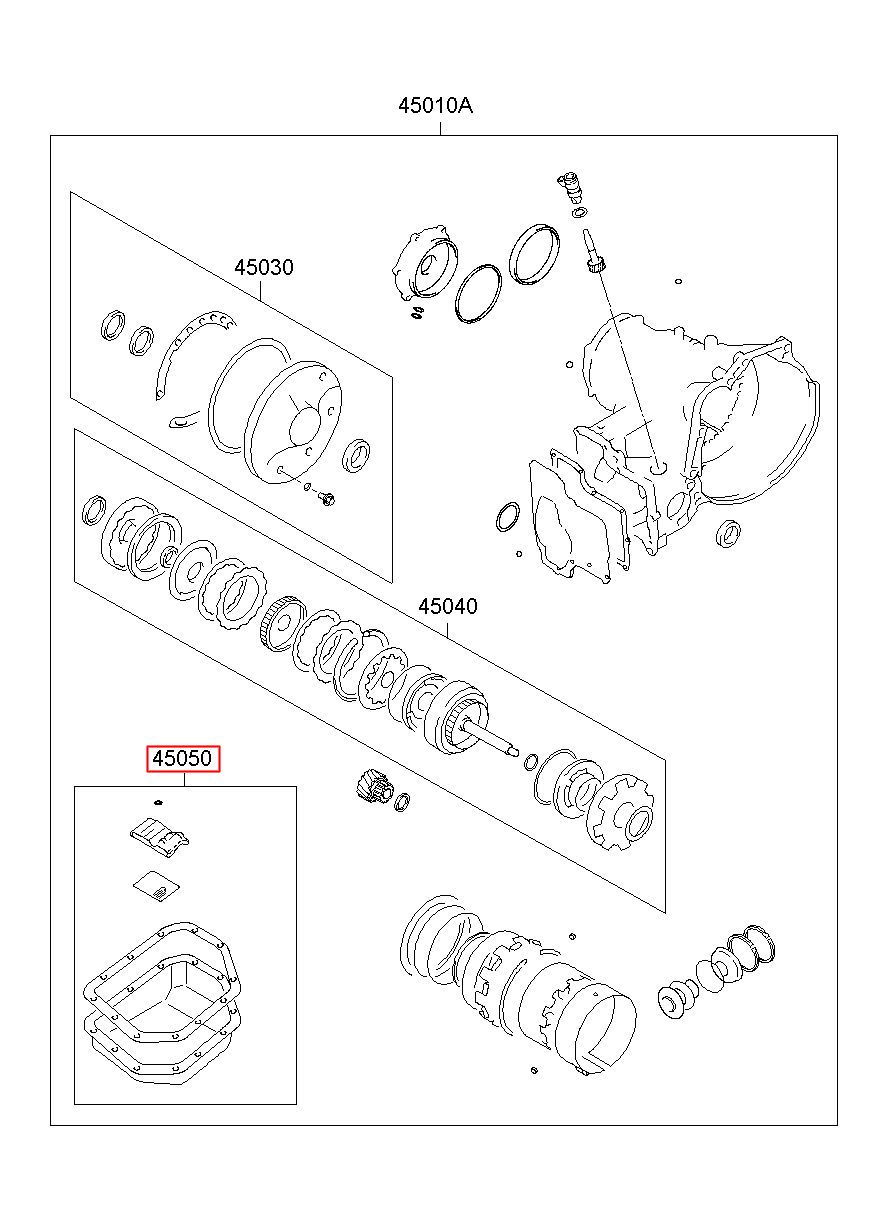 45010A

45030

45040

45050